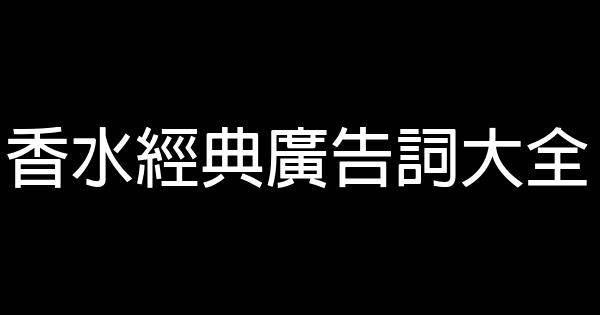 香水經典廣告詞大全